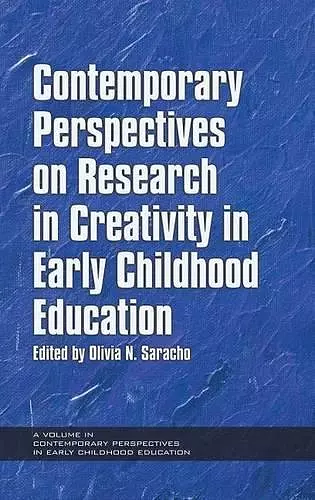 Contemporary Perspectives on Research in Creativity in Early Childhood Education

Edited by Olivia N. Saracho

A VOLUME IN CONTEMPORARY PERSPECTIVES IN EARLY CHILDHOOD EDUCATION